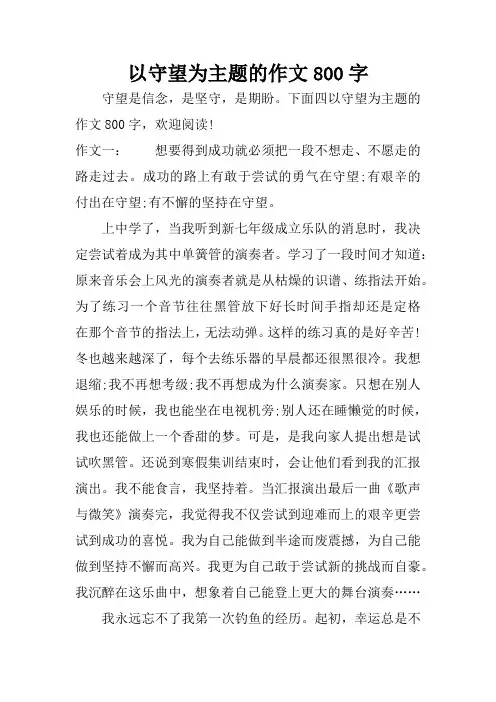 以守望为主题的作文 800 字

守望是信念，是坚守，是期盼。下面四以守望为主题的作文 800 字，欢迎阅读!

作文一：　　想要得到成功就必须把一段不想走、不愿走的路走过去。成功的路上有敢于尝试的勇气在守望;有艰辛的付出在守望;有不懈的坚持在守望。

上中学了，当我听到新七年级成立乐队的消息时，我决定尝试着成为其中单簧管的演奏者。学习了一段时间才知道：原来音乐会上风光的演奏者就是从枯燥的识谱、练指法开始。为了练习一个音节往往黑管放下好长时间手指却还是定格在那个音节的指法上，无法动弹。这样的练习真的是好辛苦!冬也越来越深了，每个去练乐器的早晨都还很黑很冷。我想退缩;我不再想考级;我不再想成为什么演奏家。只想在别人娱乐的时候，我也能坐在电视机旁;别人还在睡懒觉的时候，我也还能做上一个香甜的梦。可是，是我向家人提出想是试试吹黑管。还说到寒假集训结束时，会让他们看到我的汇报演出。我不能食言，我坚持着。当汇报演出最后一曲《歌声与微笑》演奏完，我觉得我不仅尝试到迎难而上的艰辛更尝试到成功的喜悦。我为自己能做到半途而废震撼，为自己能做到坚持不懈而高兴。我更为自己敢于尝试新的挑战而自豪。我沉醉在这乐曲中，想象着自己能登上更大的舞台演奏……

我永远忘不了我第一次钓鱼的经历。起初，幸运总是不